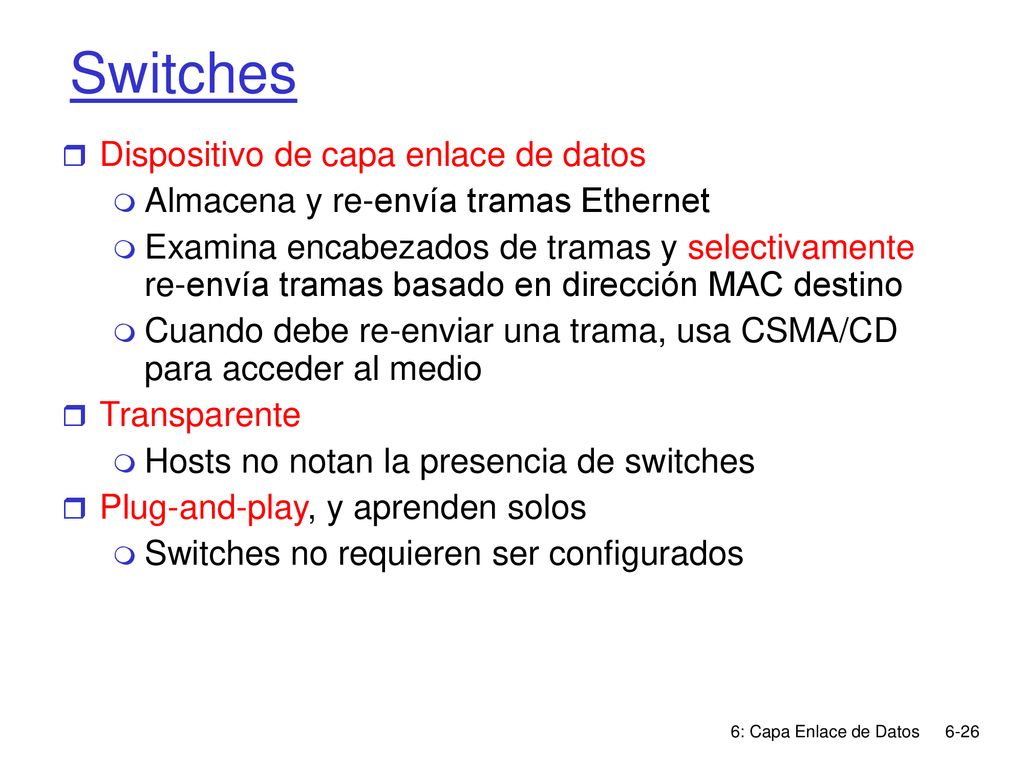 Switches

Dispositivo de capa enlace de datos

Almacena y re-envía tramas Ethernet

Examina encabezados de tramas y selectivamente re-envía tramas basado en dirección MAC destino

Cuando debe re-enviar una trama, usa CSMA/CD para acceder al medio

Transparente

Hosts no notan la presencia de switches

Plug-and-play, y aprenden solos

Switches no requieren ser configurados

6: Capa Enlace de Datos 6-26